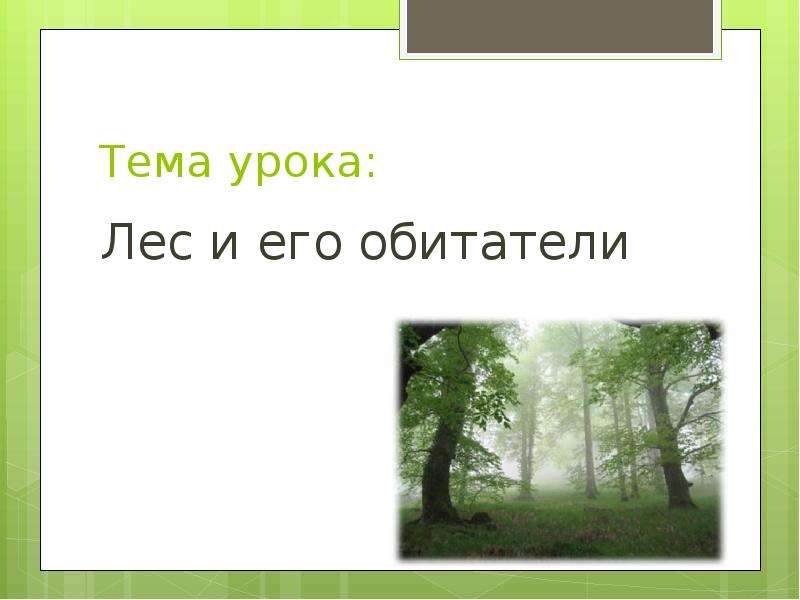 Тема урока:

Лес и его обитатели